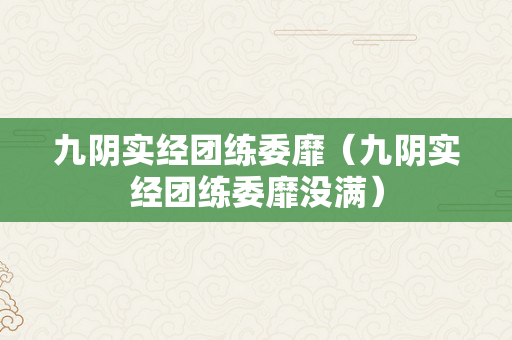 九阴实经团练委靡（九阴实经团练委靡没满）